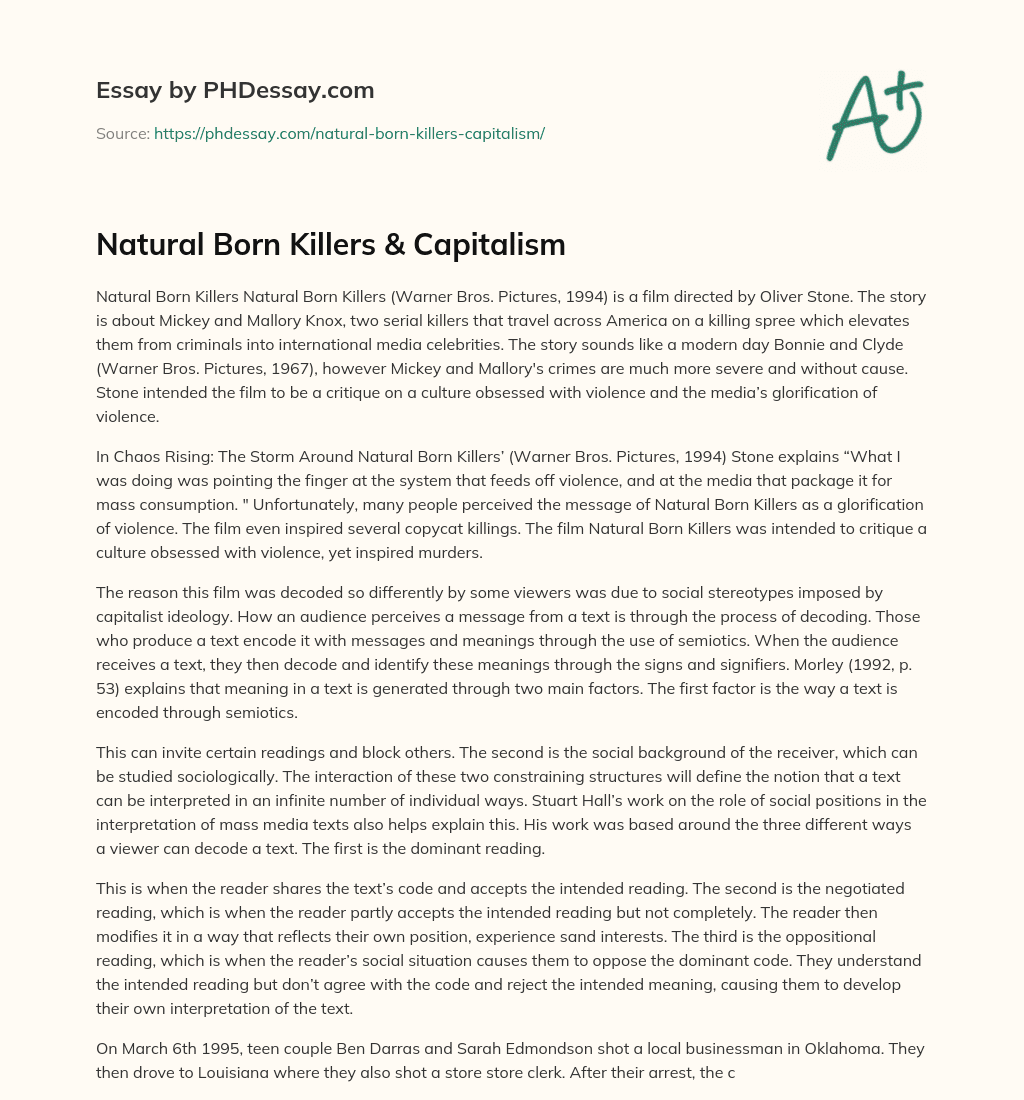 Essay by PHDessay.com

Source: https://phdessay.com/natural-born-killers-capitalism/

A+

Natural Born Killers & Capitalism

Natural Born Killers Natural Born Killers (Warner Bros. Pictures, 1994) is a film directed by Oliver Stone. The story is about Mickey and Mallory Knox, two serial killers that travel across America on a killing spree which elevates them from criminals into international media celebrities. The story sounds like a modern day Bonnie and Clyde (Warner Bros. Pictures, 1967), however Mickey and Mallory's crimes are much more severe and without cause. Stone intended the film to be a critique on a culture obsessed with violence and the media's glorification of violence.

In Chaos Rising: The Storm Around Natural Born Killers' (Warner Bros. Pictures, 1994) Stone explains "What I was doing was pointing the finger at the system that feeds off violence, and at the media that package it for mass consumption. " Unfortunately, many people perceived the message of Natural Born Killers as a glorification of violence. The film even inspired several copycat killings. The film Natural Born Killers was intended to critique a culture obsessed with violence, yet inspired murders.

The reason this film was decoded so differently by some viewers was due to social stereotypes imposed by capitalist ideology. How an audience perceives a message from a text is through the process of decoding. Those who produce a text encode it with messages and meanings through the use of semiotics. When the audience receives a text, they then decode and identify these meanings through the signs and signifiers. Morley (1992, p. 53) explains that meaning in a text is generated through two main factors. The first factor is the way a text is encoded through semiotics.

This can invite certain readings and block others. The second is the social background of the receiver, which can be studied sociologically. The interaction of these two constraining structures will define the notion that a text can be interpreted in an infinite number of individual ways. Stuart Hall's work on the role of social positions in the interpretation of mass media texts also helps explain this. His work was based around the three different ways a viewer can decode a text. The first is the dominant reading.

This is when the reader shares the text's code and accepts the intended reading. The second is the negotiated reading, which is when the reader partly accepts the intended reading but not completely. The reader then modifies it in a way that reflects their own position, experience sand interests. The third is the oppositional reading, which is when the reader's social situation causes them to oppose the dominant code. They understand the intended reading but don't agree with the code and reject the intended meaning, causing them to develop their own interpretation of the text.

On March 6th 1995, teen couple Ben Darras and Sarah Edmondson shot a local businessman in Oklahoma. They then drove to Louisiana where they also shot a store store clerk. After their arrest, the c